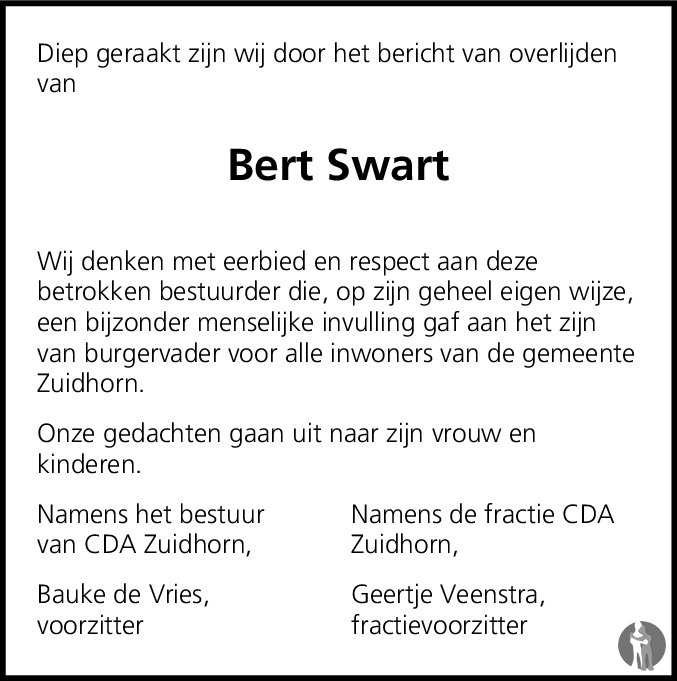 Diep geraakt zijn wij door het bericht van overlijden van

Bert Swart

Wij denken met eerbied en respect aan deze betrokken bestuurder die, op zijn geheel eigen wijze, een bijzonder menselijke invulling gaf aan het zijn van burgervader voor alle inwoners van de gemeente Zuidhorn.

Onze gedachten gaan uit naar zijn vrouw en kinderen.

Namens het bestuur van CDA Zuidhorn,

Bauke de Vries, voorzitter

Namens de fractie CDA Zuidhorn,

Geertje Veenstra, fractievoorzitter